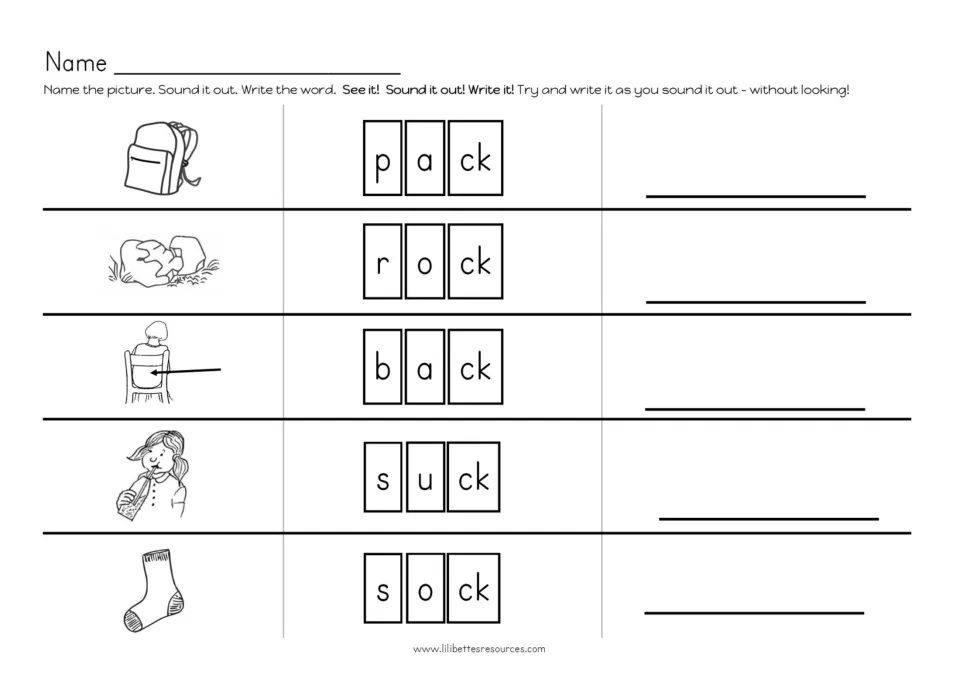 Name ____

Name the picture. Sound it out. Write the word. See it! Sound it out! Write it! Try and write it as you sound it out - without looking!

p a ck ____

r o ck ____

b a ck ____

s u ck ____

s o ck ____

www.lilibettesresources.com